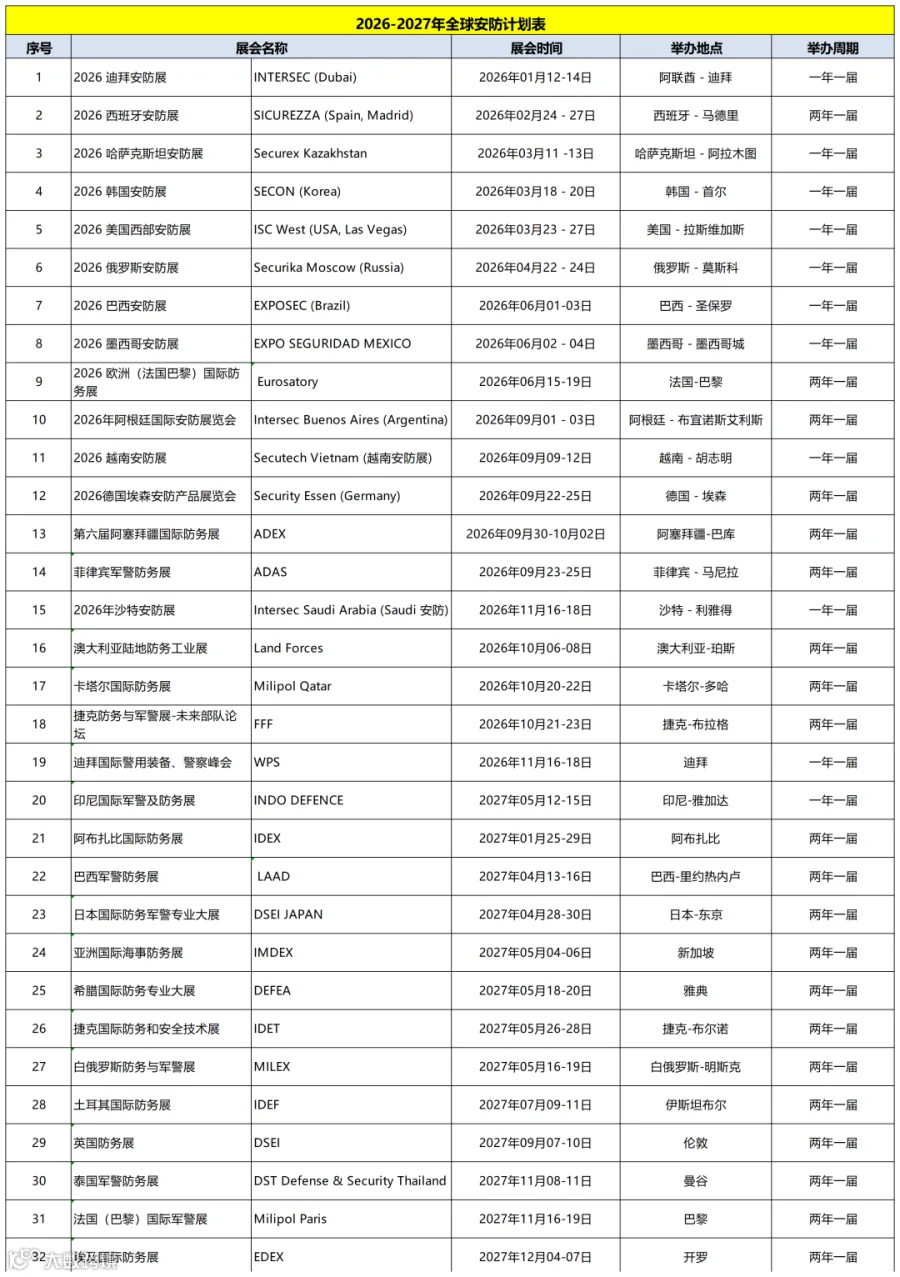 2026-2027年全球安防计划表

| 序号 | 展会名称 | | 展会时间 | 举办地点 | 举办周期 |
|---|---|---|---|---|---|
| 1 | 2026 迪拜安防展 | INTERSEC (Dubai) | 2026年01月12-14日 | 阿联酋 - 迪拜 | 一年一届 |
| 2 | 2026 西班牙安防展 | SICUREZZA (Spain, Madrid) | 2026年02月24 - 27日 | 西班牙 - 马德里 | 两年一届 |
| 3 | 2026 哈萨克斯坦安防展 | Securex Kazakhstan | 2026年03月11 -13日 | 哈萨克斯坦 - 阿拉木图 | 一年一届 |
| 4 | 2026 韩国安防展 | SECON (Korea) | 2026年03月18 - 20日 | 韩国 - 首尔 | 一年一届 |
| 5 | 2026 美国西部安防展 | ISC West (USA, Las Vegas) | 2026年03月23 - 27日 | 美国 - 拉斯维加斯 | 一年一届 |
| 6 | 2026 俄罗斯安防展 | Securika Moscow (Russia) | 2026年04月22 - 24日 | 俄罗斯 - 莫斯科 | 一年一届 |
| 7 | 2026 巴西安防展 | EXPOSEC (Brazil) | 2026年06月01-03日 | 巴西 - 圣保罗 | 一年一届 |
| 8 | 2026 墨西哥安防展 | EXPO SEGURIDAD MEXICO | 2026年06月02 - 04日 | 墨西哥 - 墨西哥城 | 一年一届 |
| 9 | 2026 欧洲（法国巴黎）国际防务展 | Eurosatory | 2026年06月15-19日 | 法国-巴黎 | 两年一届 |
| 10 | 2026年阿根廷国际安防展览会 | Intersec Buenos Aires (Argentina) | 2026年09月01 - 03日 | 阿根廷 - 布宜诺斯艾利斯 | 两年一届 |
| 11 | 2026 越南安防展 | Secutech Vietnam (越南安防展) | 2026年09月09-12日 | 越南 - 胡志明 | 一年一届 |
| 12 | 2026德国埃森安防产品展览会 | Security Essen (Germany) | 2026年09月22-25日 | 德国 - 埃森 | 两年一届 |
| 13 | 第六届阿塞拜疆国际防务展 | ADEX | 2026年09月30-10月02日 | 阿塞拜疆-巴库 | 两年一届 |
| 14 | 菲律宾军警防务展 | ADAS | 2026年09月23-25日 | 菲律宾 - 马尼拉 | 两年一届 |
| 15 | 2026年沙特安防展 | Intersec Saudi Arabia (Saudi 安防) | 2026年11月16-18日 | 沙特 - 利雅得 | 一年一届 |
| 16 | 澳大利亚陆地防务工业展 | Land Forces | 2026年10月06-08日 | 澳大利亚-珀斯 | 两年一届 |
| 17 | 卡塔尔国际防务展 | Milipol Qatar | 2026年10月20-22日 | 卡塔尔-多哈 | 两年一届 |
| 18 | 捷克防务与军警展-未来部队论坛 | FFF | 2026年10月21-23日 | 捷克-布拉格 | 两年一届 |
| 19 | 迪拜国际警用装备、警察峰会 | WPS | 2026年11月16-18日 | 迪拜 | 一年一届 |
| 20 | 印尼国际军警及防务展 | INDO DEFENCE | 2027年05月12-15日 | 印尼-雅加达 | 一年一届 |
| 21 | 阿布扎比国际防务展 | IDEX | 2027年01月25-29日 | 阿布扎比 | 两年一届 |
| 22 | 巴西军警防务展 | LAAD | 2027年04月13-16日 | 巴西-里约热内卢 | 两年一届 |
| 23 | 日本国际防务军警专业大展 | DSEI JAPAN | 2027年04月28-30日 | 日本-东京 | 两年一届 |
| 24 | 亚洲国际海事防务展 | IMDEX | 2027年05月04-06日 | 新加坡 | 两年一届 |
| 25 | 希腊国际防务专业大展 | DEFEA | 2027年05月18-20日 | 雅典 | 两年一届 |
| 26 | 捷克国际防务和安全技术展 | IDET | 2027年05月26-28日 | 捷克-布尔诺 | 两年一届 |
| 27 | 白俄罗斯防务与军警展 | MILEX | 2027年05月16-19日 | 白俄罗斯-明斯克 | 两年一届 |
| 28 | 土耳其国际防务展 | IDEF | 2027年07月09-11日 | 伊斯坦布尔 | 两年一届 |
| 29 | 英国防务展 | DSEI | 2027年09月07-10日 | 伦敦 | 两年一届 |
| 30 | 泰国军警防务展 | DST Defense & Security Thailand | 2027年11月08-11日 | 曼谷 | 两年一届 |
| 31 | 法国（巴黎）国际军警展 | Milipol Paris | 2027年11月16-19日 | 巴黎 | 两年一届 |
| 32 | 埃及国际防务展 | EDEX | 2027年12月04-07日 | 开罗 | 两年一届 |